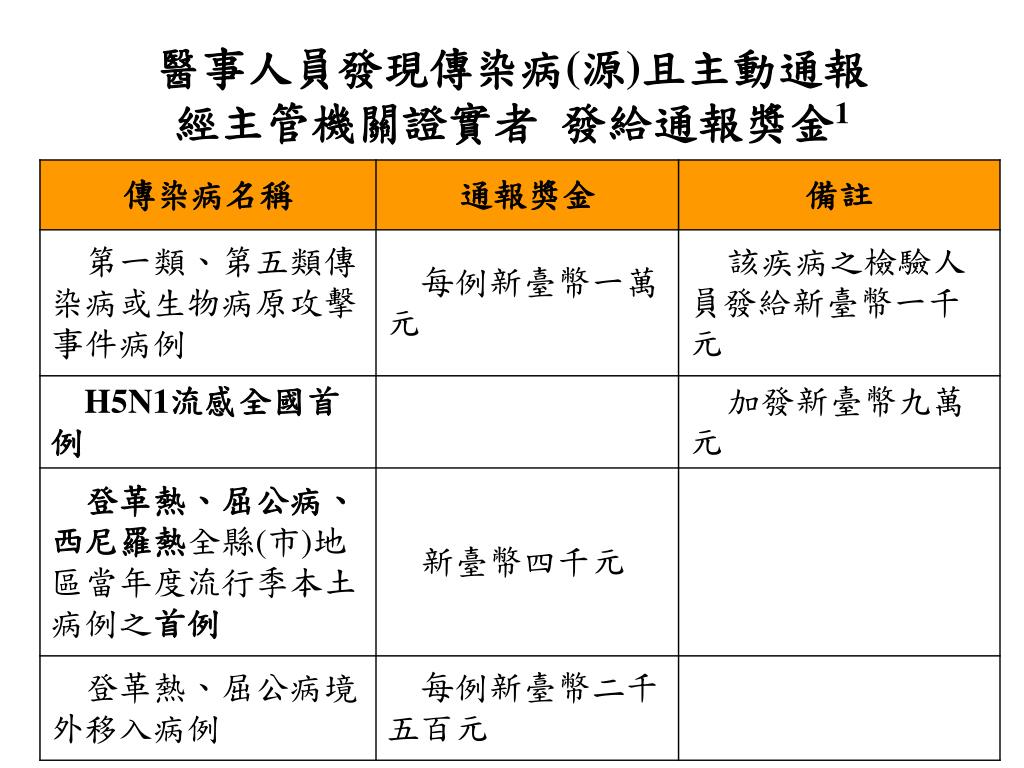 醫事人員發現傳染病(源)且主動通報
經主管機關證實者 發給通報獎金$^1$

| 傳染病名稱 | 通報獎金 | 備註 |
|---|---|---|
| 第一類、第五類傳染病或生物病原攻擊事件病例 | 每例新臺幣一萬元 | 該疾病之檢驗人員發給新臺幣一千元 |
| H5N1流感全國首例 | | 加發新臺幣九萬元 |
| 登革熱、屈公病、西尼羅熱全縣(市)地區當年度流行季本土病例之首例 | 新臺幣四千元 | |
| 登革熱、屈公病境外移入病例 | 每例新臺幣二千五百元 | |